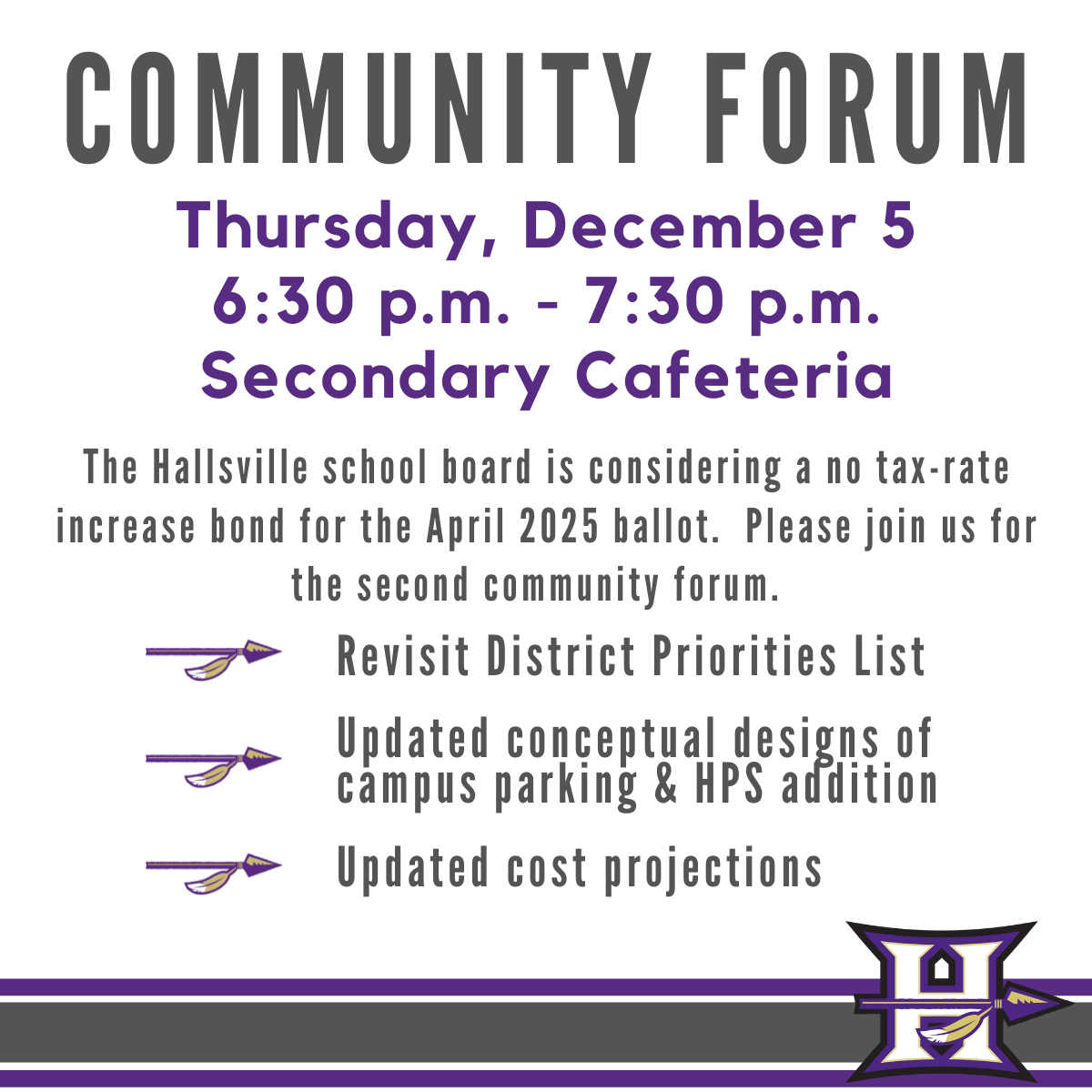 COMMUNITY FORUM

Thursday, December 5
6:30 p.m. - 7:30 p.m.
Secondary Cafeteria

The Hallsville school board is considering a no tax-rate increase bond for the April 2025 ballot. Please join us for the second community forum.

Revisit District Priorities List

Updated conceptual designs of campus parking & HPS addition

Updated cost projections

H